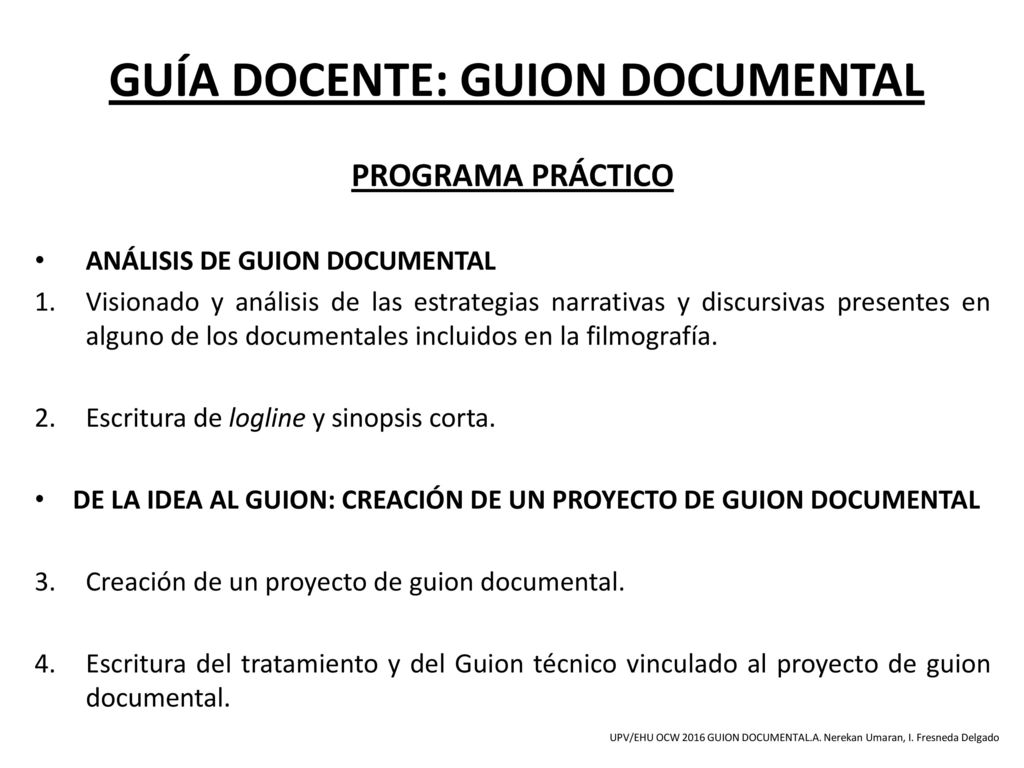 GUÍA DOCENTE: GUION DOCUMENTAL

PROGRAMA PRÁCTICO

• ANÁLISIS DE GUION DOCUMENTAL

1. Visionado y análisis de las estrategias narrativas y discursivas presentes en alguno de los documentales incluidos en la filmografía.

2. Escritura de logline y sinopsis corta.

• DE LA IDEA AL GUION: CREACIÓN DE UN PROYECTO DE GUION DOCUMENTAL

3. Creación de un proyecto de guion documental.

4. Escritura del tratamiento y del Guion técnico vinculado al proyecto de guion documental.

UPV/EHU OCW 2016 GUION DOCUMENTAL.A. Nerekan Umaran, I. Fresneda Delgado